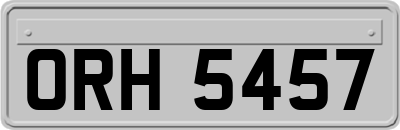 ORH 5457